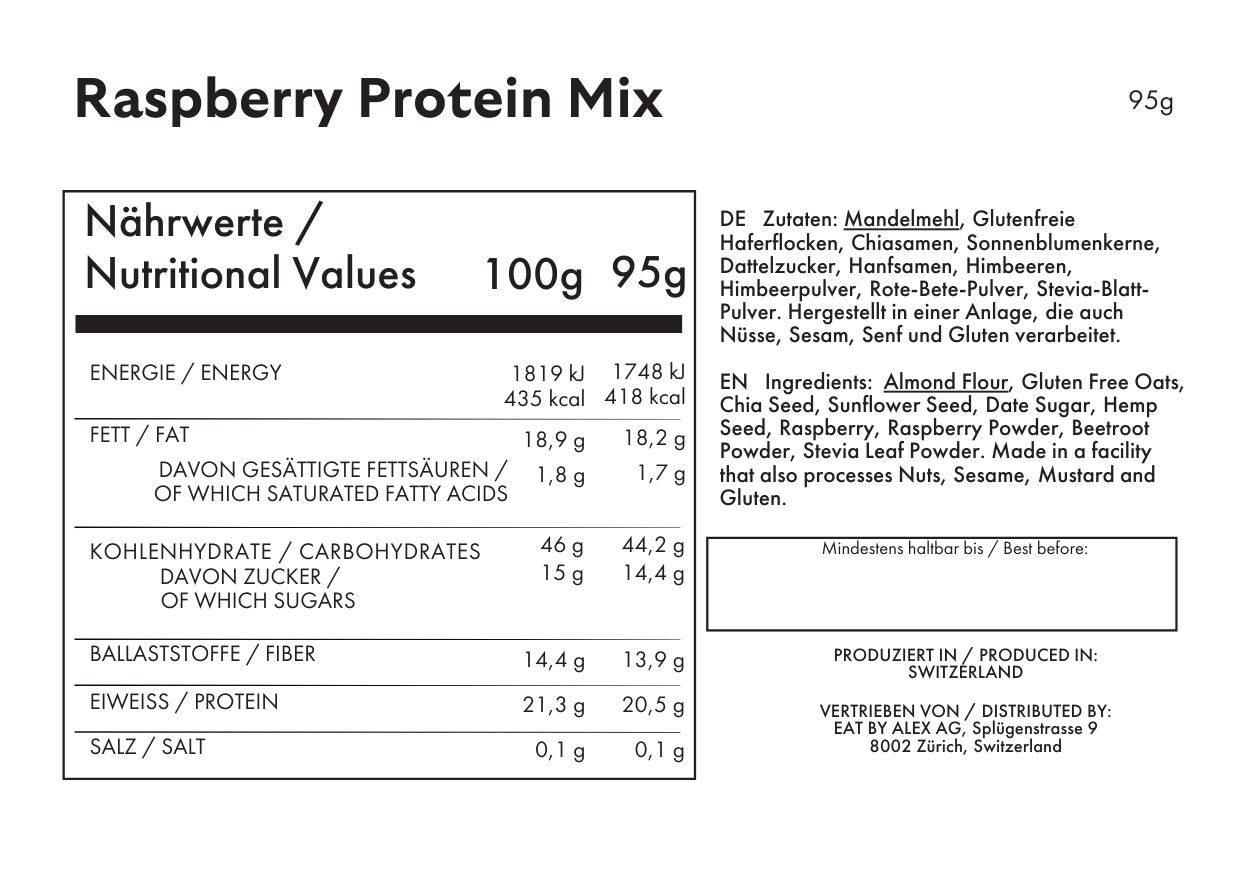 Raspberry Protein Mix

95g

| Nährwerte / Nutritional Values | 100g | 95g |
|---|---|---|
| ENERGIE / ENERGY | 1819 kJ 435 kcal | 1748 kJ 418 kcal |
| FETT / FAT | 18,9 g | 18,2 g |
| DAVON GESÄTTIGTE FETTSÄUREN / OF WHICH SATURATED FATTY ACIDS | 1,8 g | 1,7 g |
| KOHLENHYDRATE / CARBOHYDRATES | 46 g | 44,2 g |
| DAVON ZUCKER / OF WHICH SUGARS | 15 g | 14,4 g |
| BALLASTSTOFFE / FIBER | 14,4 g | 13,9 g |
| EIWEISS / PROTEIN | 21,3 g | 20,5 g |
| SALZ / SALT | 0,1 g | 0,1 g |

DE Zutaten: Mandelmehl, Glutenfreie Haferflocken, Chiasamen, Sonnenblumenkerne, Dattelzucker, Hanfsamen, Himbeeren, Himbeerpulver, Rote-Bete-Pulver, Stevia-Blatt-Pulver. Hergestellt in einer Anlage, die auch Nüsse, Sesam, Senf und Gluten verarbeitet.

EN Ingredients: Almond Flour, Gluten Free Oats, Chia Seed, Sunflower Seed, Date Sugar, Hemp Seed, Raspberry, Raspberry Powder, Beetroot Powder, Stevia Leaf Powder. Made in a facility that also processes Nuts, Sesame, Mustard and Gluten.

Mindestens haltbar bis / Best before:

PRODUZIERT IN / PRODUCED IN: SWITZERLAND

VERTRIEBEN VON / DISTRIBUTED BY: EAT BY ALEX AG, Splügenstrasse 9 8002 Zürich, Switzerland